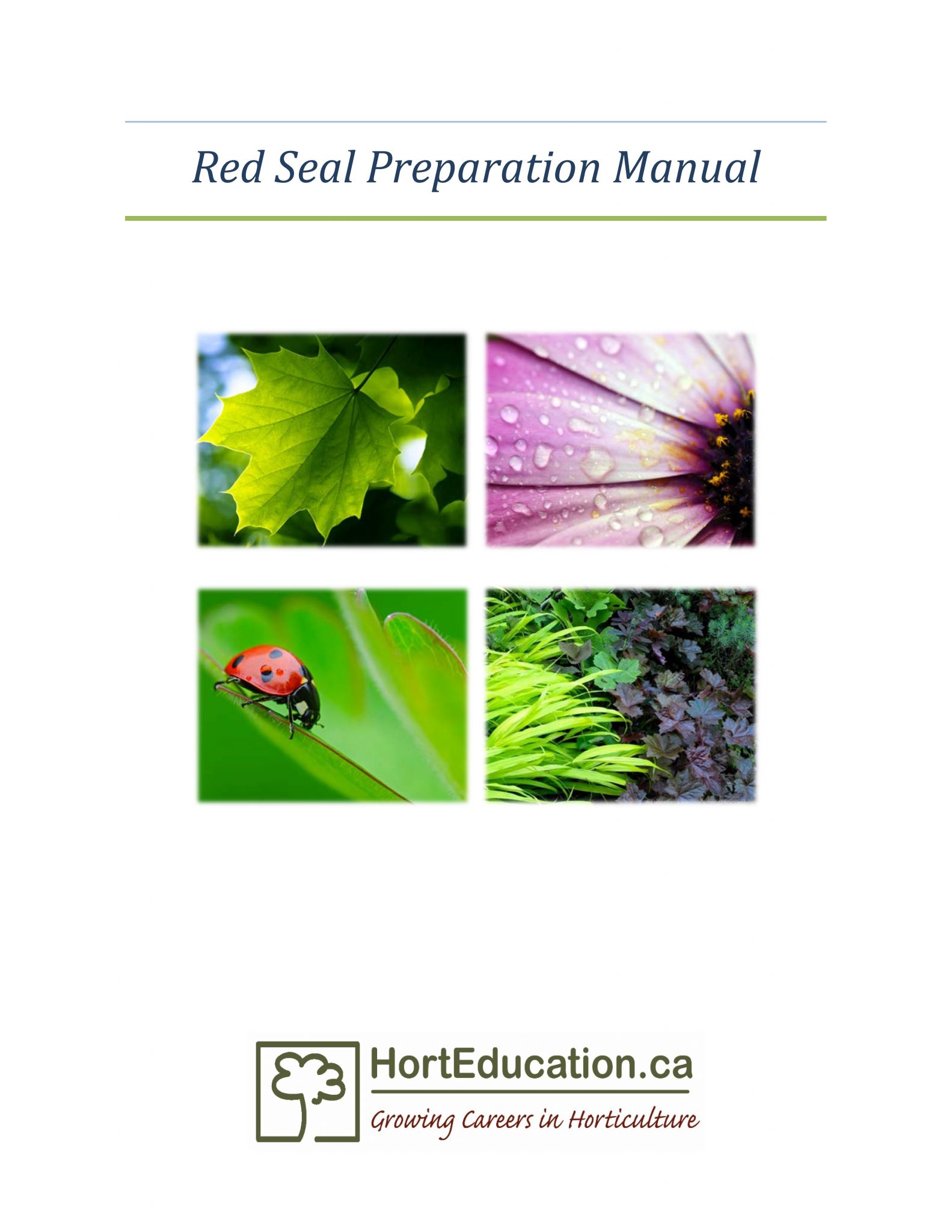 Red Seal Preparation Manual

HortEducation.ca

Growing Careers in Horticulture